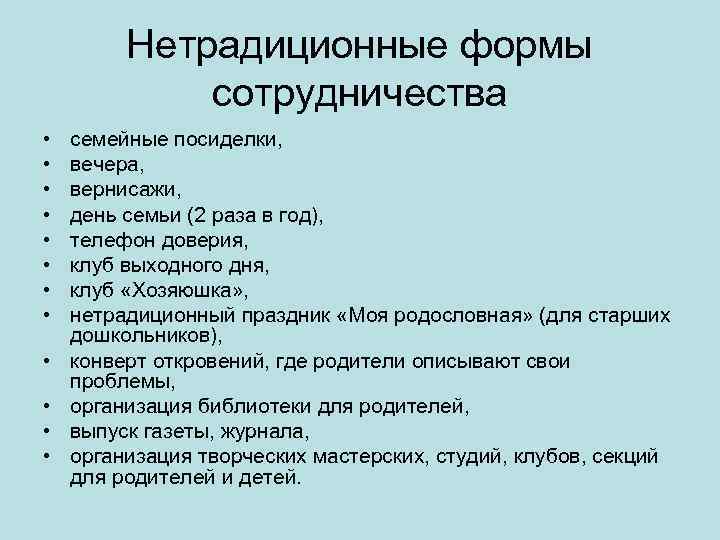 Нетрадиционные формы сотрудничества

• семейные посиделки,
• вечера,
• вернисажи,
• день семьи (2 раза в год),
• телефон доверия,
• клуб выходного дня,
• клуб «Хозяюшка»,
• нетрадиционный праздник «Моя родословная» (для старших дошкольников),
• конверт откровений, где родители описывают свои проблемы,
• организация библиотеки для родителей,
• выпуск газеты, журнала,
• организация творческих мастерских, студий, клубов, секций для родителей и детей.